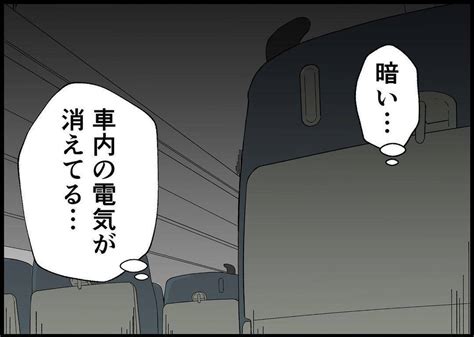 暗い…

車内の電気が消えてる…